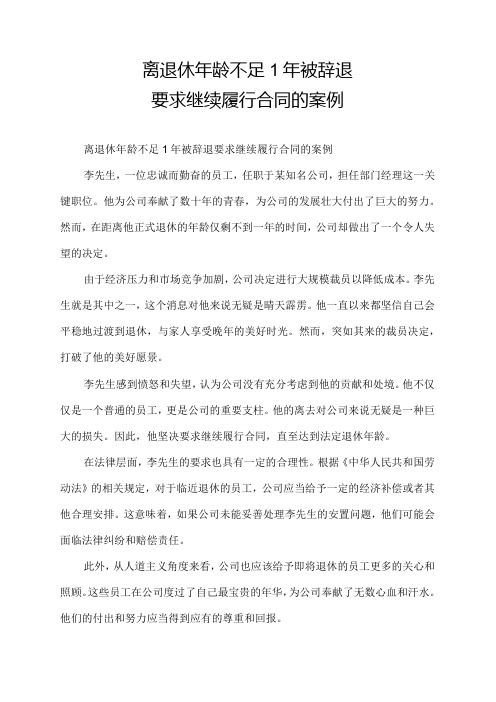 离退休年龄不足 1 年被辞退
要求继续履行合同的案例

离退休年龄不足 1 年被辞退要求继续履行合同的案例

李先生，一位忠诚而勤奋的员工，任职于某知名公司，担任部门经理这一关键职位。他为公司奉献了数十年的青春，为公司的发展壮大付出了巨大的努力。然而，在距离他正式退休的年龄仅剩不到一年的时间，公司却做出了一个令人失望的决定。

由于经济压力和市场竞争加剧，公司决定进行大规模裁员以降低成本。李先生就是其中之一，这个消息对他来说无疑是晴天霹雳。他一直以来都坚信自己会平稳地过渡到退休，与家人享受晚年的美好时光。然而，突如其来的裁员决定，打破了他的美好愿景。

李先生感到愤怒和失望，认为公司没有充分考虑到他的贡献和处境。他不仅仅是一个普通的员工，更是公司的重要支柱。他的离去对公司来说无疑是一种巨大的损失。因此，他坚决要求继续履行合同，直至达到法定退休年龄。

在法律层面，李先生的要求也具有一定的合理性。根据《中华人民共和国劳动法》的相关规定，对于临近退休的员工，公司应当给予一定的经济补偿或者其他合理安排。这意味着，如果公司未能妥善处理李先生的安置问题，他们可能会面临法律纠纷和赔偿责任。

此外，从人道主义角度来看，公司也应该给予即将退休的员工更多的关心和照顾。这些员工在公司度过了自己最宝贵的年华，为公司奉献了无数心血和汗水。他们的付出和努力应当得到应有的尊重和回报。